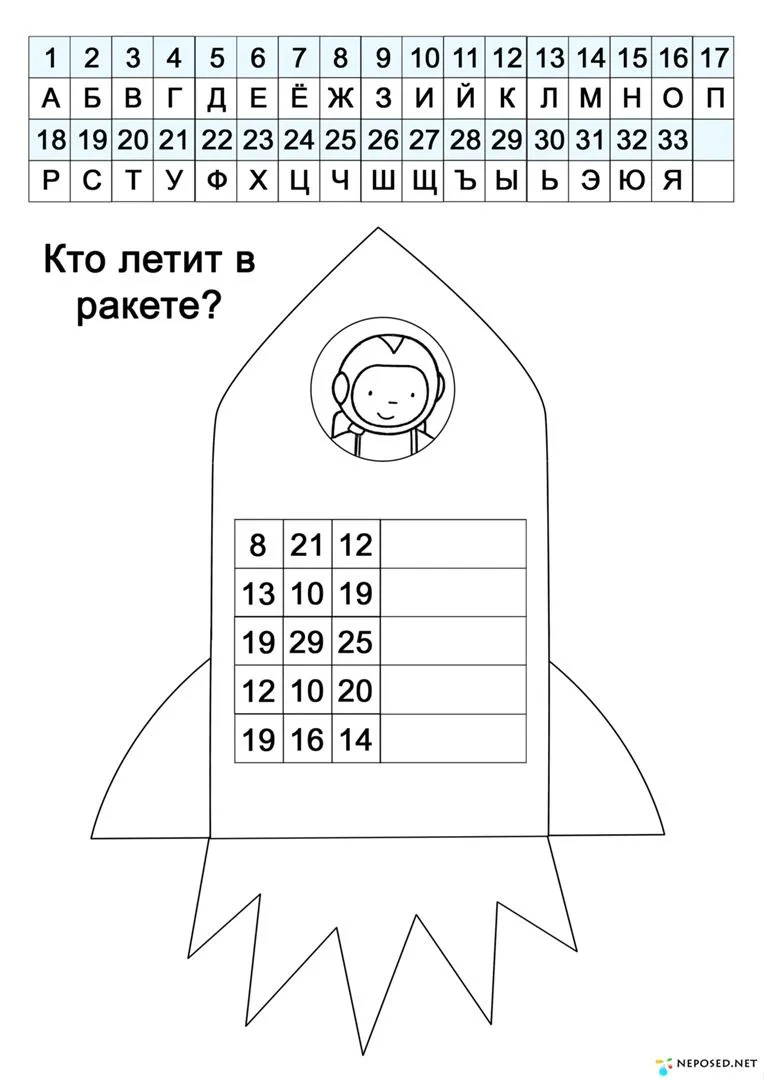 | 1 | 2 | 3 | 4 | 5 | 6 | 7 | 8 | 9 | 10 | 11 | 12 | 13 | 14 | 15 | 16 | 17 |
|---|---|---|---|---|---|---|---|---|---|---|---|---|---|---|---|---|
| А | Б | В | Г | Д | Е | Ё | Ж | З | И | Й | К | Л | М | Н | О | П |
| 18 | 19 | 20 | 21 | 22 | 23 | 24 | 25 | 26 | 27 | 28 | 29 | 30 | 31 | 32 | 33 | |
| Р | С | Т | У | Ф | Х | Ц | Ч | Ш | Щ | Ъ | Ы | Ь | Э | Ю | Я | |

Кто летит в ракете?

| 8 | 21 | 12 | |
|---|---|---|---|
| 13 | 10 | 19 | |
| 19 | 29 | 25 | |
| 12 | 10 | 20 | |
| 19 | 16 | 14 | |

NEPOSED.NET